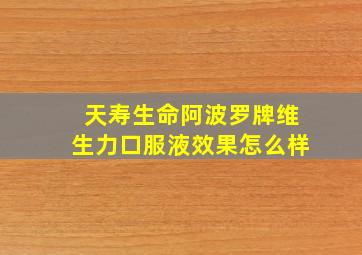 天寿生命阿波罗牌维生力口服液效果怎么样